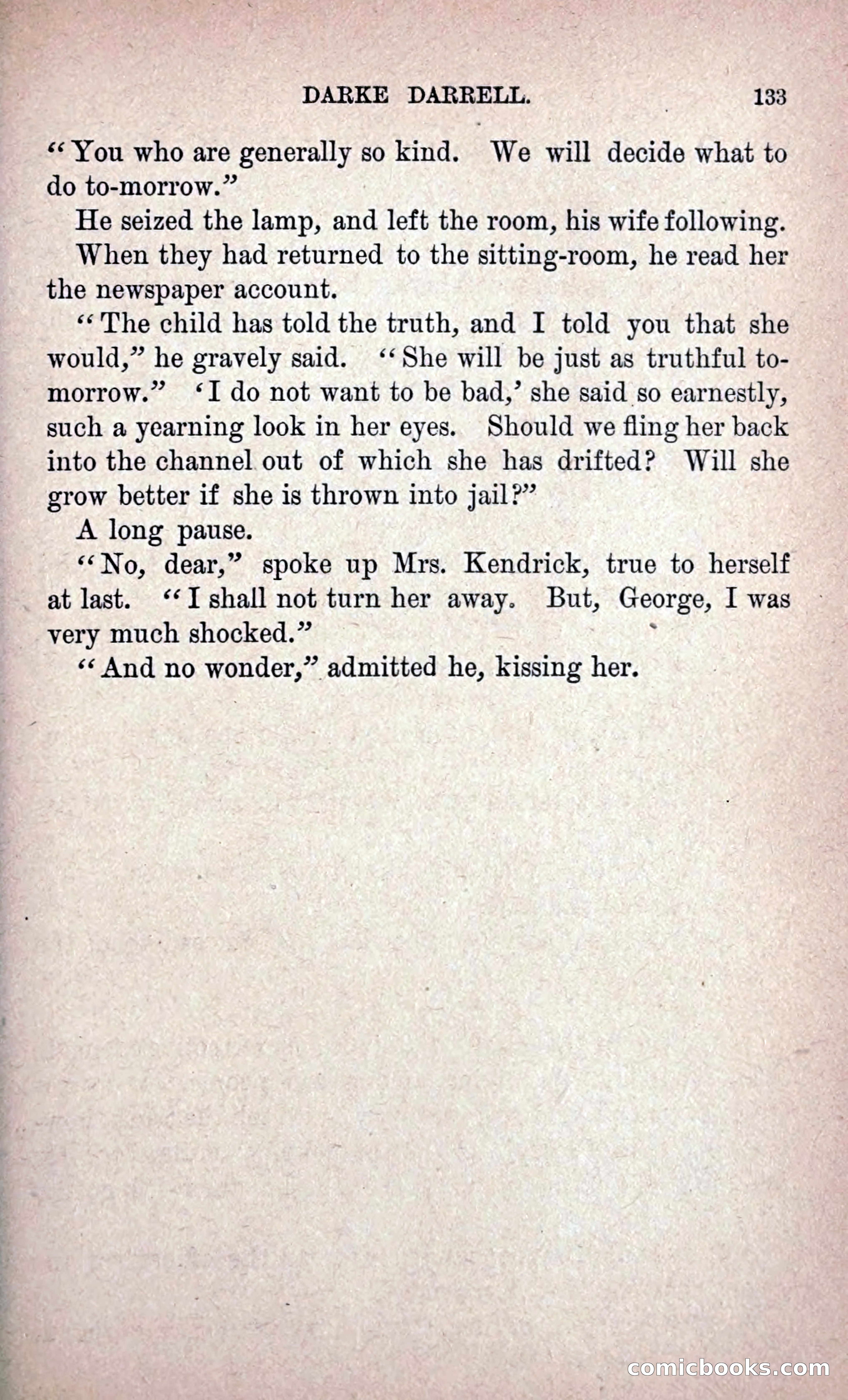 DARKE DARRELL. 133

"You who are generally so kind. We will decide what to do to-morrow."

He seized the lamp, and left the room, his wife following.

When they had returned to the sitting-room, he read her the newspaper account.

"The child has told the truth, and I told you that she would," he gravely said. "She will be just as truthful to-morrow." 'I do not want to be bad,' she said so earnestly, such a yearning look in her eyes. Should we fling her back into the channel out of which she has drifted? Will she grow better if she is thrown into jail?"

A long pause.

"No, dear," spoke up Mrs. Kendrick, true to herself at last. "I shall not turn her away. But, George, I was very much shocked."

"And no wonder," admitted he, kissing her.

comicbooks.com